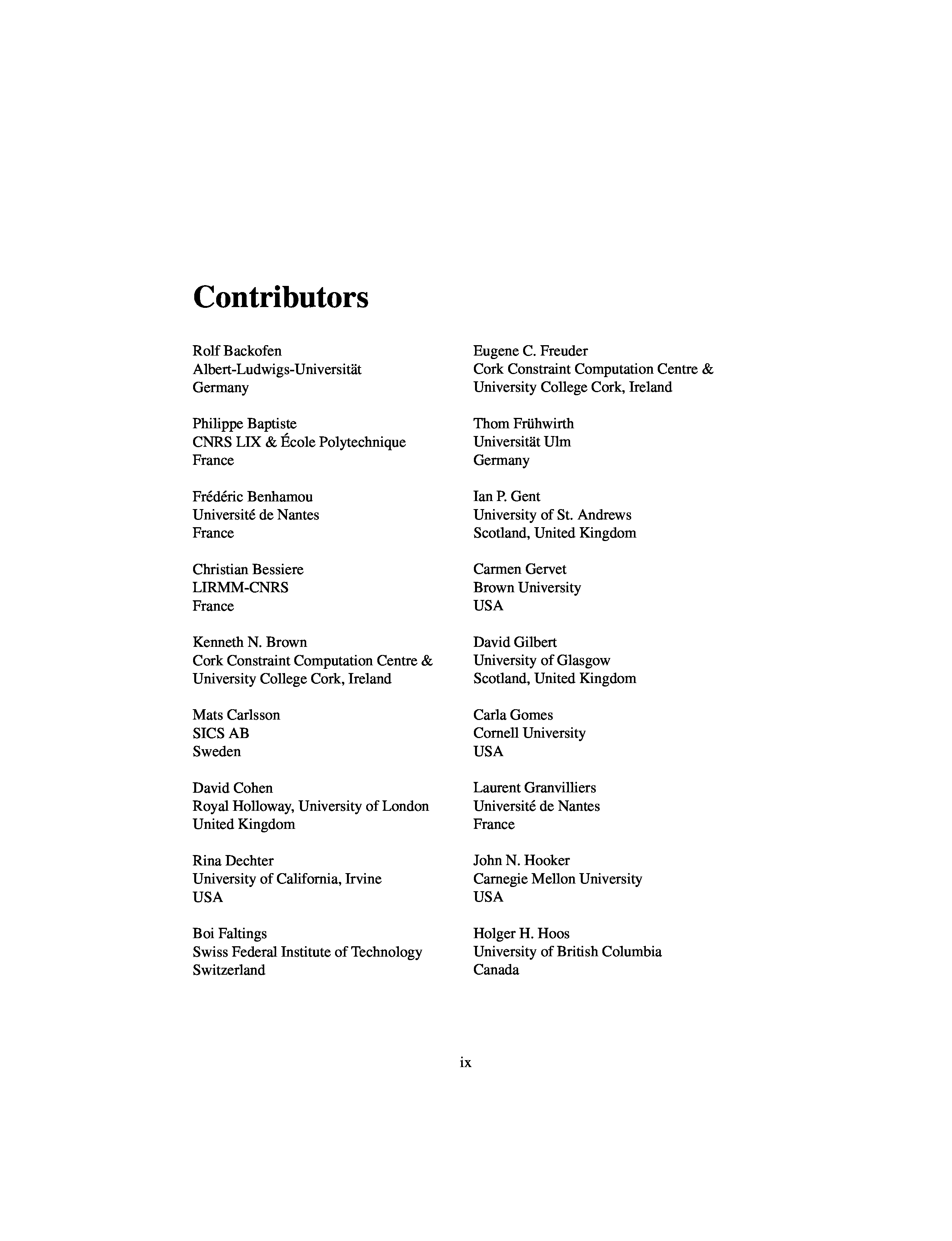 Contributors

Rolf Backofen
Albert-Ludwigs-Universität
Germany

Philippe Baptiste
CNRS LIX & École Polytechnique
France

Frédéric Benhamou
Université de Nantes
France

Christian Bessiere
LIRMM-CNRS
France

Kenneth N. Brown
Cork Constraint Computation Centre &
University College Cork, Ireland

Mats Carlsson
SICS AB
Sweden

David Cohen
Royal Holloway, University of London
United Kingdom

Rina Dechter
University of California, Irvine
USA

Boi Faltings
Swiss Federal Institute of Technology
Switzerland

Eugene C. Freuder
Cork Constraint Computation Centre &
University College Cork, Ireland

Thom Frühwirth
Universität Ulm
Germany

Ian P. Gent
University of St. Andrews
Scotland, United Kingdom

Carmen Gervet
Brown University
USA

David Gilbert
University of Glasgow
Scotland, United Kingdom

Carla Gomes
Cornell University
USA

Laurent Granvilliers
Université de Nantes
France

John N. Hooker
Carnegie Mellon University
USA

Holger H. Hoos
University of British Columbia
Canada

ix